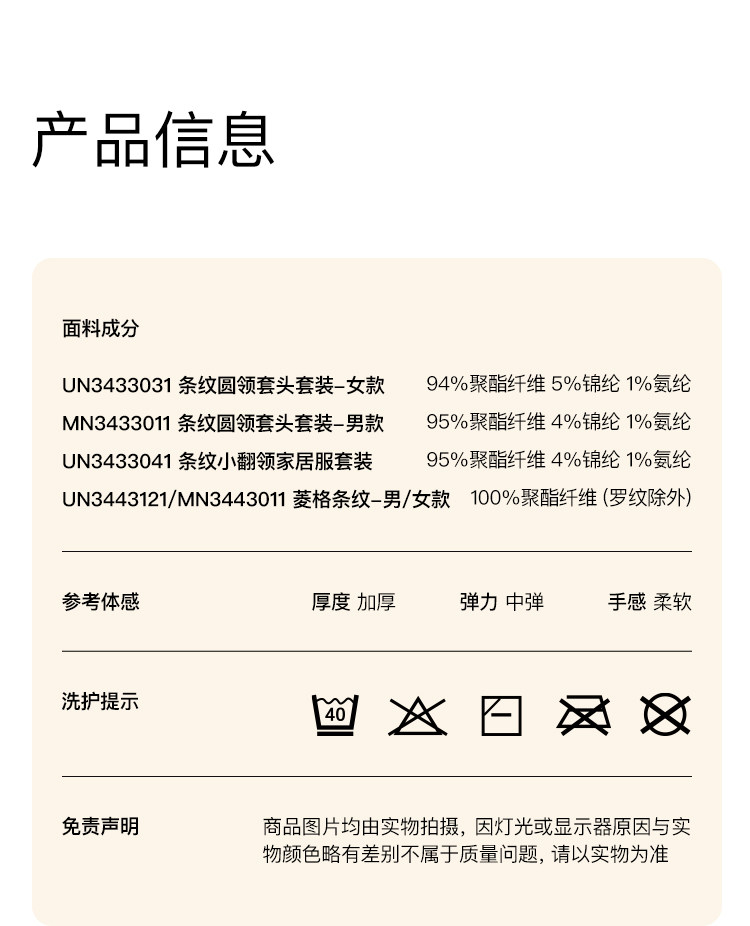 产品信息

面料成分

UN3433031 条纹圆领套头套装-女款 94%聚酯纤维 5%锦纶 1%氨纶
MN3433011 条纹圆领套头套装-男款 95%聚酯纤维 4%锦纶 1%氨纶
UN3433041 条纹小翻领家居服套装 95%聚酯纤维 4%锦纶 1%氨纶
UN3443121/MN3443011 菱格条纹-男/女款 100%聚酯纤维 (罗纹除外)

参考体感 厚度 加厚 弹力 中弹 手感 柔软

洗护提示 40

免责声明 商品图片均由实物拍摄，因灯光或显示器原因与实物颜色略有差别不属于质量问题，请以实物为准